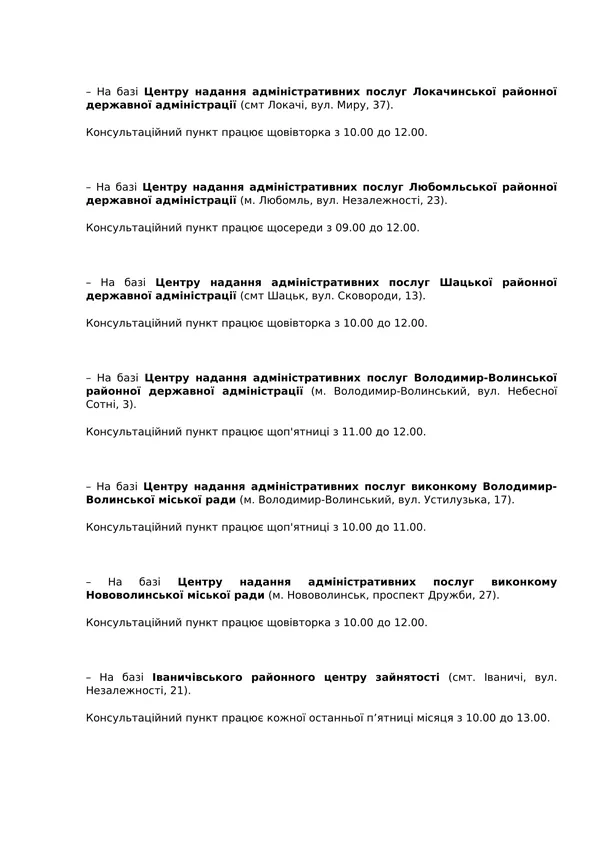 – На базі Центру надання адміністративних послуг Локачинської районної державної адміністрації (смт Локачі, вул. Миру, 37).

Консультаційний пункт працює щовівторка з 10.00 до 12.00.

– На базі Центру надання адміністративних послуг Любомльської районної державної адміністрації (м. Любомль, вул. Незалежності, 23).

Консультаційний пункт працює щосереди з 09.00 до 12.00.

– На базі Центру надання адміністративних послуг Шацької районної державної адміністрації (смт Шацьк, вул. Сковороди, 13).

Консультаційний пункт працює щовівторка з 10.00 до 12.00.

– На базі Центру надання адміністративних послуг Володимир-Волинської районної державної адміністрації (м. Володимир-Волинський, вул. Небесної Сотні, 3).

Консультаційний пункт працює щоп'ятниці з 11.00 до 12.00.

– На базі Центру надання адміністративних послуг виконкому Володимир-Волинської міської ради (м. Володимир-Волинський, вул. Устилузька, 17).

Консультаційний пункт працює щоп'ятниці з 10.00 до 11.00.

– На базі Центру надання адміністративних послуг виконкому Нововолинської міської ради (м. Нововолинськ, проспект Дружби, 27).

Консультаційний пункт працює щовівторка з 10.00 до 12.00.

– На базі Іваничівського районного центру зайнятості (смт. Іваничі, вул. Незалежності, 21).

Консультаційний пункт працює кожної останньої п'ятниці місяця з 10.00 до 13.00.